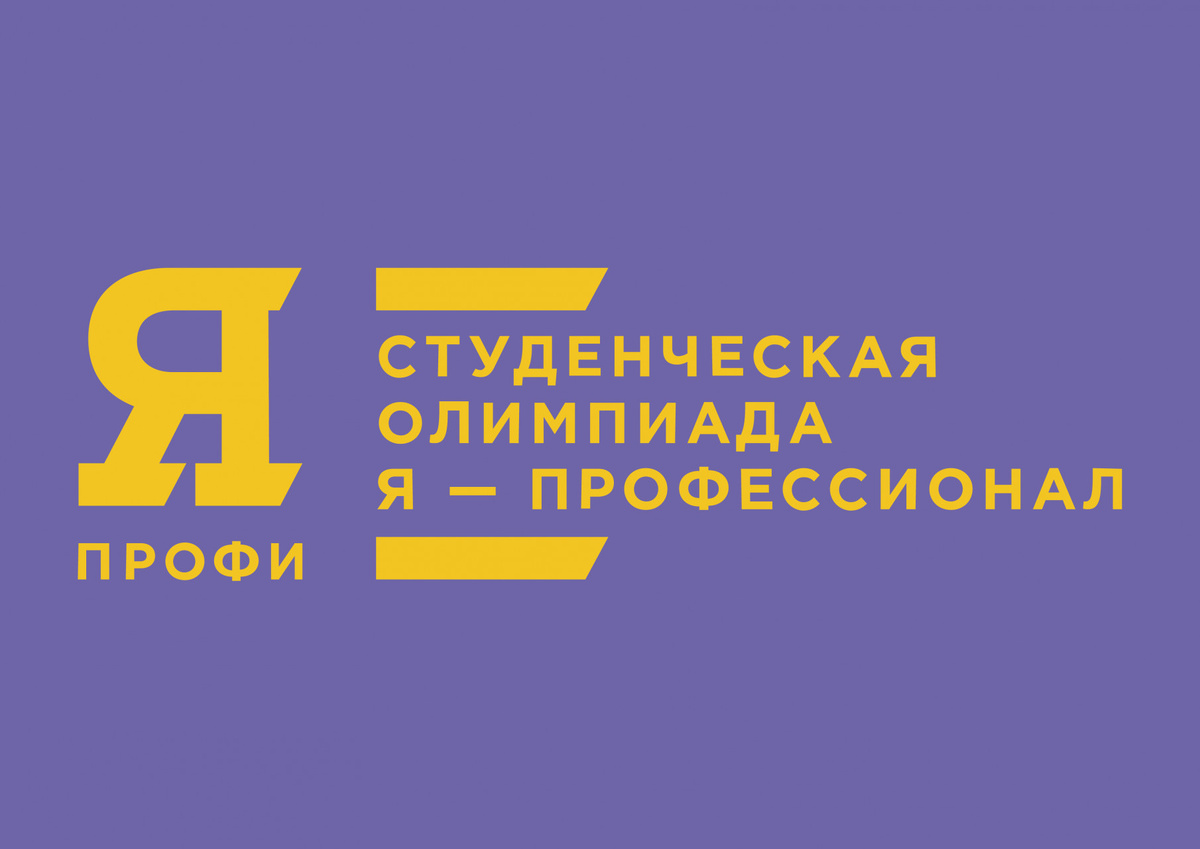 Я
ПРОФИ

СТУДЕНЧЕСКАЯ
ОЛИМПИАДА
Я — ПРОФЕССИОНАЛ